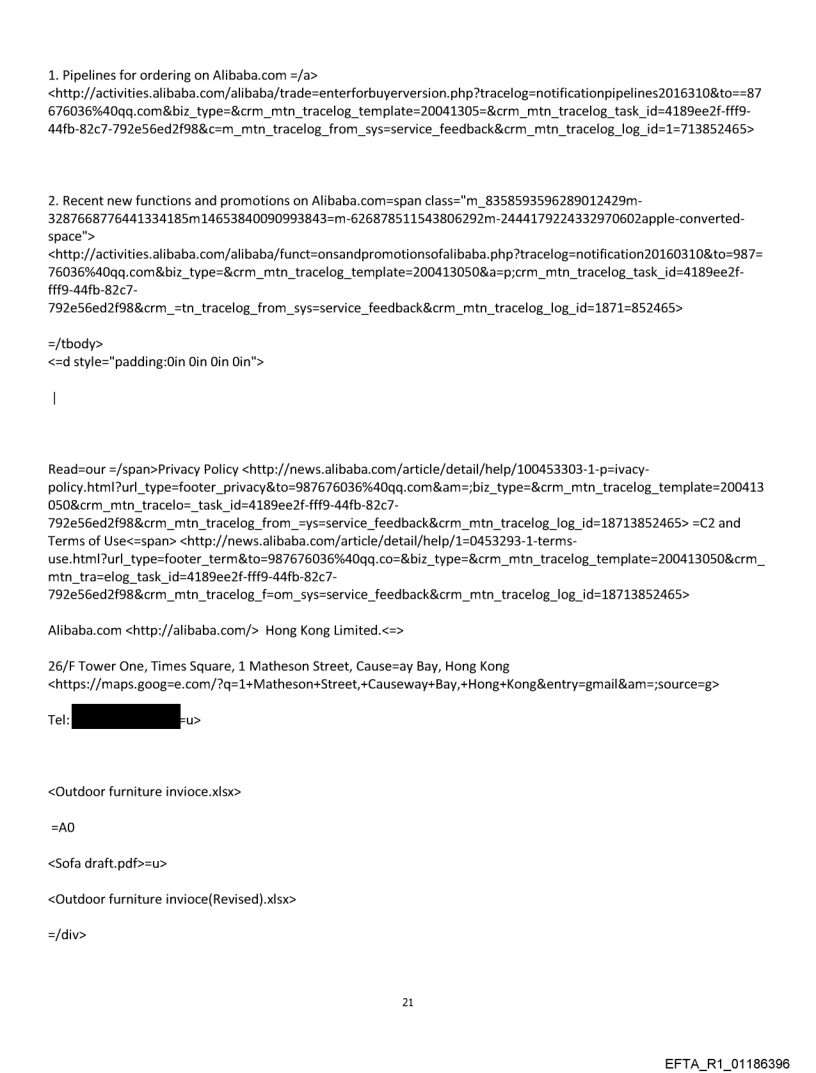 1. Pipelines for ordering on Alibaba.com =/a>
<http://activities.alibaba.com/alibaba/trade=enterforbuyerversion.php?tracelog=notificationpipelines2016310&to==87676036%40qq.com&biz_type=&crm_mtn_tracelog_template=20041305=&crm_mtn_tracelog_task_id=4189ee2f-fff9-44fb-82c7-792e56ed2f98&c=m_mtn_tracelog_from_sys=service_feedback&crm_mtn_tracelog_log_id=1=713852465>

2. Recent new functions and promotions on Alibaba.com=span class="m_8358593596289012429m-3287668776441334185m14653840090993843=m-626878511543806292m-2444179224332970602apple-converted-space">
<http://activities.alibaba.com/alibaba/funct=onsandpromotionsofalibaba.php?tracelog=notification20160310&to=987=76036%40qq.com&biz_type=&crm_mtn_tracelog_template=200413050&a=p;crm_mtn_tracelog_task_id=4189ee2f-fff9-44fb-82c7-792e56ed2f98&crm_=tn_tracelog_from_sys=service_feedback&crm_mtn_tracelog_log_id=1871=852465>

=/tbody>
<=d style="padding:0in 0in 0in 0in">

|

Read=our =/span>Privacy Policy <http://news.alibaba.com/article/detail/help/100453303-1-p=ivacy-policy.html?url_type=footer_privacy&to=987676036%40qq.com&am=;biz_type=&crm_mtn_tracelog_template=200413050&crm_mtn_tracelo=_task_id=4189ee2f-fff9-44fb-82c7-792e56ed2f98&crm_mtn_tracelog_from_=ys=service_feedback&crm_mtn_tracelog_log_id=18713852465> =C2 and Terms of Use<=span> <http://news.alibaba.com/article/detail/help/1=0453293-1-terms-use.html?url_type=footer_term&to=987676036%40qq.co=&biz_type=&crm_mtn_tracelog_template=200413050&crm_mtn_tra=elog_task_id=4189ee2f-fff9-44fb-82c7-792e56ed2f98&crm_mtn_tracelog_f=om_sys=service_feedback&crm_mtn_tracelog_log_id=18713852465>

Alibaba.com <http://alibaba.com/> Hong Kong Limited.<=>

26/F Tower One, Times Square, 1 Matheson Street, Cause=ay Bay, Hong Kong
<https://maps.goog=e.com/?q=1+Matheson+Street,+Causeway+Bay,+Hong+Kong&entry=gmail&am=;source=g>

Tel: =u>

<Outdoor furniture invioce.xlsx>

=A0

<Sofa draft.pdf>=u>

<Outdoor furniture invioce(Revised).xlsx>

=/div>

21

EFTA_R1_01186396